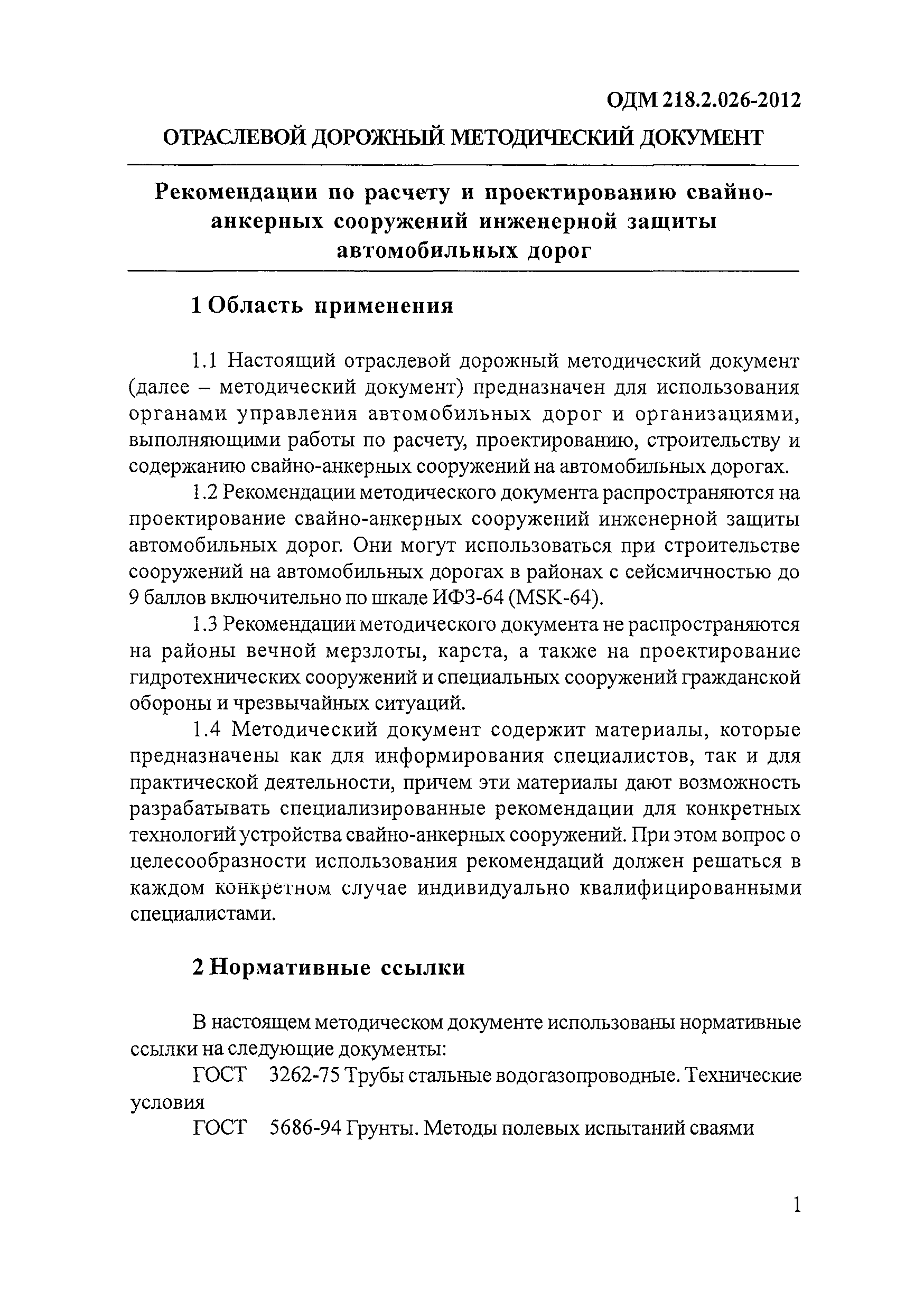 ОДМ 218.2.026-2012

ОТРАСЛЕВОЙ ДОРОЖНЫЙ МЕТОДИЧЕСКИЙ ДОКУМЕНТ

Рекомендации по расчету и проектированию свайно-анкерных сооружений инженерной защиты автомобильных дорог

1 Область применения

1.1 Настоящий отраслевой дорожный методический документ (далее – методический документ) предназначен для использования органами управления автомобильных дорог и организациями, выполняющими работы по расчету, проектированию, строительству и содержанию свайно-анкерных сооружений на автомобильных дорогах.

1.2 Рекомендации методического документа распространяются на проектирование свайно-анкерных сооружений инженерной защиты автомобильных дорог. Они могут использоваться при строительстве сооружений на автомобильных дорогах в районах с сейсмичностью до 9 баллов включительно по шкале ИФЗ-64 (MSK-64).

1.3 Рекомендации методического документа не распространяются на районы вечной мерзлоты, карста, а также на проектирование гидротехнических сооружений и специальных сооружений гражданской обороны и чрезвычайных ситуаций.

1.4 Методический документ содержит материалы, которые предназначены как для информирования специалистов, так и для практической деятельности, причем эти материалы дают возможность разрабатывать специализированные рекомендации для конкретных технологий устройства свайно-анкерных сооружений. При этом вопрос о целесообразности использования рекомендаций должен решаться в каждом конкретном случае индивидуально квалифицированными специалистами.

2 Нормативные ссылки

В настоящем методическом документе использованы нормативные ссылки на следующие документы:

ГОСТ 3262-75 Трубы стальные водогазопроводные. Технические условия

ГОСТ 5686-94 Грунты. Методы полевых испытаний сваями

1